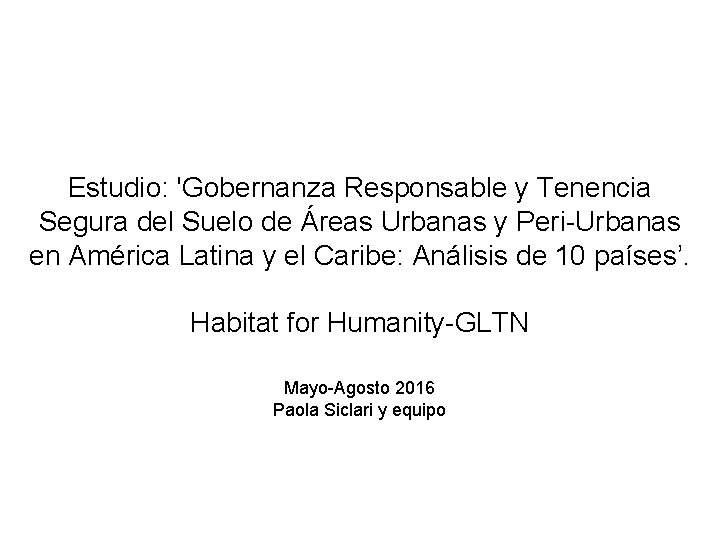 Estudio: 'Gobernanza Responsable y Tenencia Segura del Suelo de Áreas Urbanas y Peri-Urbanas en América Latina y el Caribe: Análisis de 10 países’.

Habitat for Humanity-GLTN

Mayo-Agosto 2016
Paola Siclari y equipo